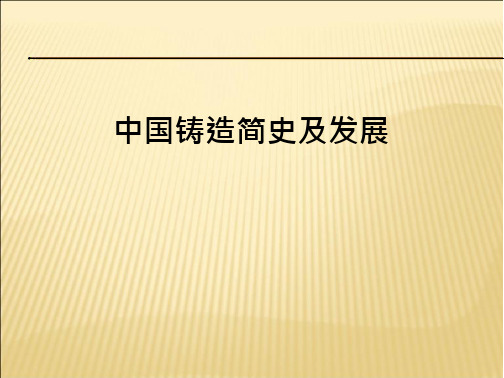 中国铸造简史及发展